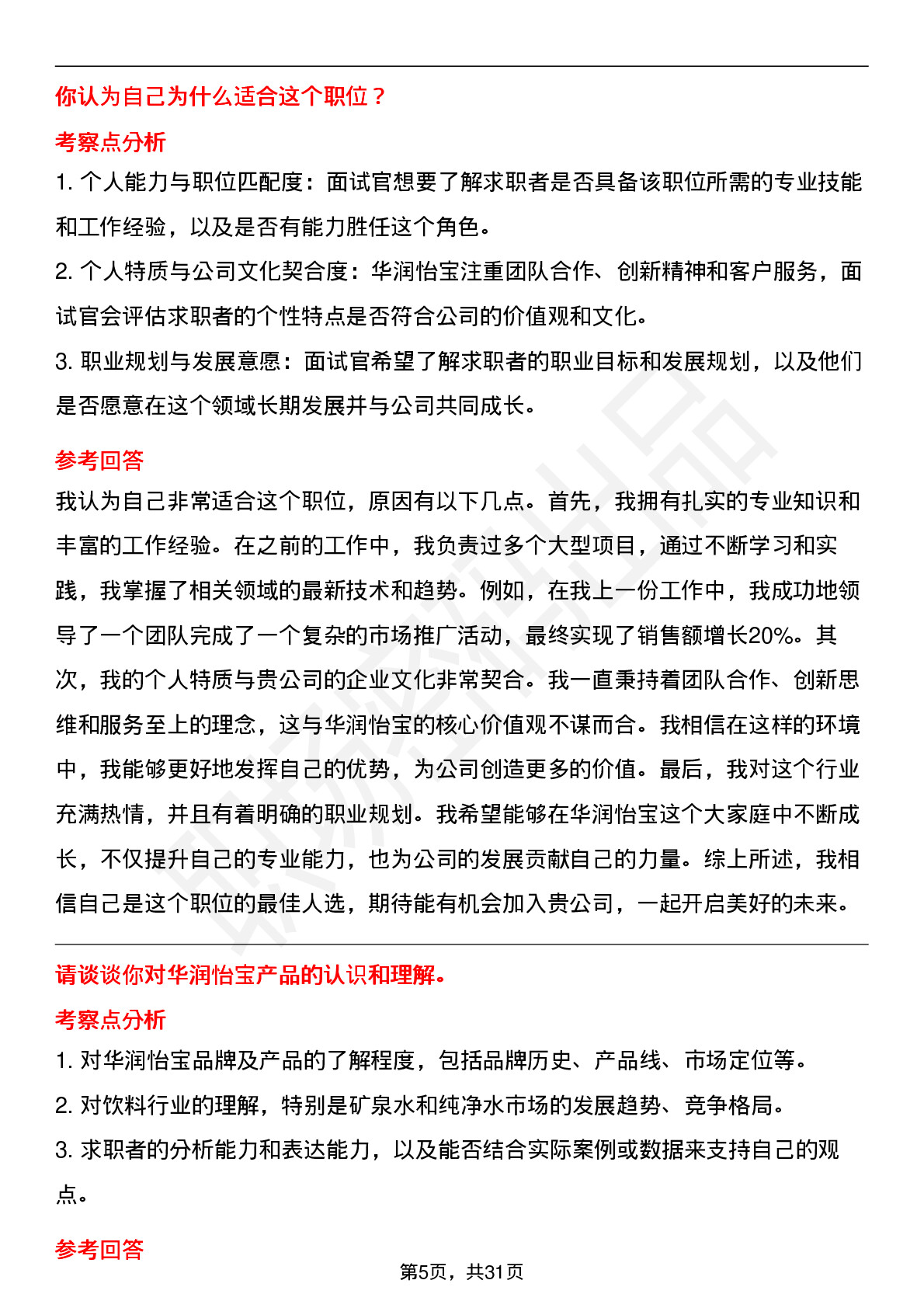 你认为自己为什么适合这个职位？

考察点分析

1. 个人能力与职位匹配度：面试官想要了解求职者是否具备该职位所需的专业技能和工作经验，以及是否有能力胜任这个角色。

2. 个人特质与公司文化契合度：华润怡宝注重团队合作、创新精神和客户服务，面试官会评估求职者的个性特点是否符合公司的价值观和文化。

3. 职业规划与发展意愿：面试官希望了解求职者的职业目标和发展规划，以及他们是否愿意在这个领域长期发展并与公司共同成长。

参考回答

我认为自己非常适合这个职位，原因有以下几点。首先，我拥有扎实的专业知识和丰富的工作经验。在之前的工作中，我负责过多个大型项目，通过不断学习和实践，我掌握了相关领域的最新技术和趋势。例如，在我上一份工作中，我成功地领导了一个团队完成了一个复杂的市场推广活动，最终实现了销售额增长20%。其次，我的个人特质与贵公司的企业文化非常契合。我一直秉持着团队合作、创新思维和服务至上的理念，这与华润怡宝的核心价值观不谋而合。我相信在这样的环境中，我能够更好地发挥自己的优势，为公司创造更多的价值。最后，我对这个行业充满热情，并且有着明确的职业规划。我希望能够在华润怡宝这个大家庭中不断成长，不仅提升自己的专业能力，也为公司的发展贡献自己的力量。综上所述，我相信自己是这个职位的最佳人选，期待能有机会加入贵公司，一起开启美好的未来。

请谈谈你对华润怡宝产品的认识和理解。

考察点分析

1. 对华润怡宝品牌及产品的了解程度，包括品牌历史、产品线、市场定位等。

2. 对饮料行业的理解，特别是矿泉水和纯净水市场的发展趋势、竞争格局。

3. 求职者的分析能力和表达能力，以及能否结合实际案例或数据来支持自己的观点。

参考回答

第5页，共31页